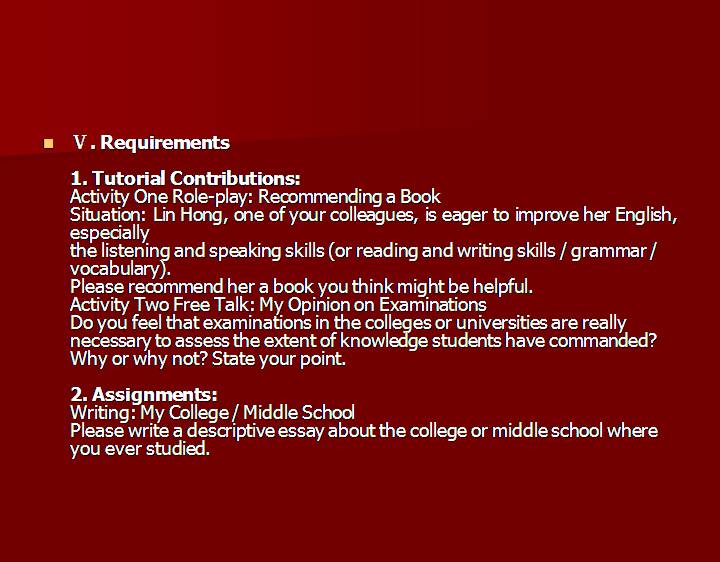 Ⅴ. Requirements

1. Tutorial Contributions:
Activity One Role-play: Recommending a Book
Situation: Lin Hong, one of your colleagues, is eager to improve her English, especially
the listening and speaking skills (or reading and writing skills / grammar / vocabulary).
Please recommend her a book you think might be helpful.
Activity Two Free Talk: My Opinion on Examinations
Do you feel that examinations in the colleges or universities are really necessary to assess the extent of knowledge students have commanded? Why or why not? State your point.

2. Assignments:
Writing: My College / Middle School
Please write a descriptive essay about the college or middle school where you ever studied.